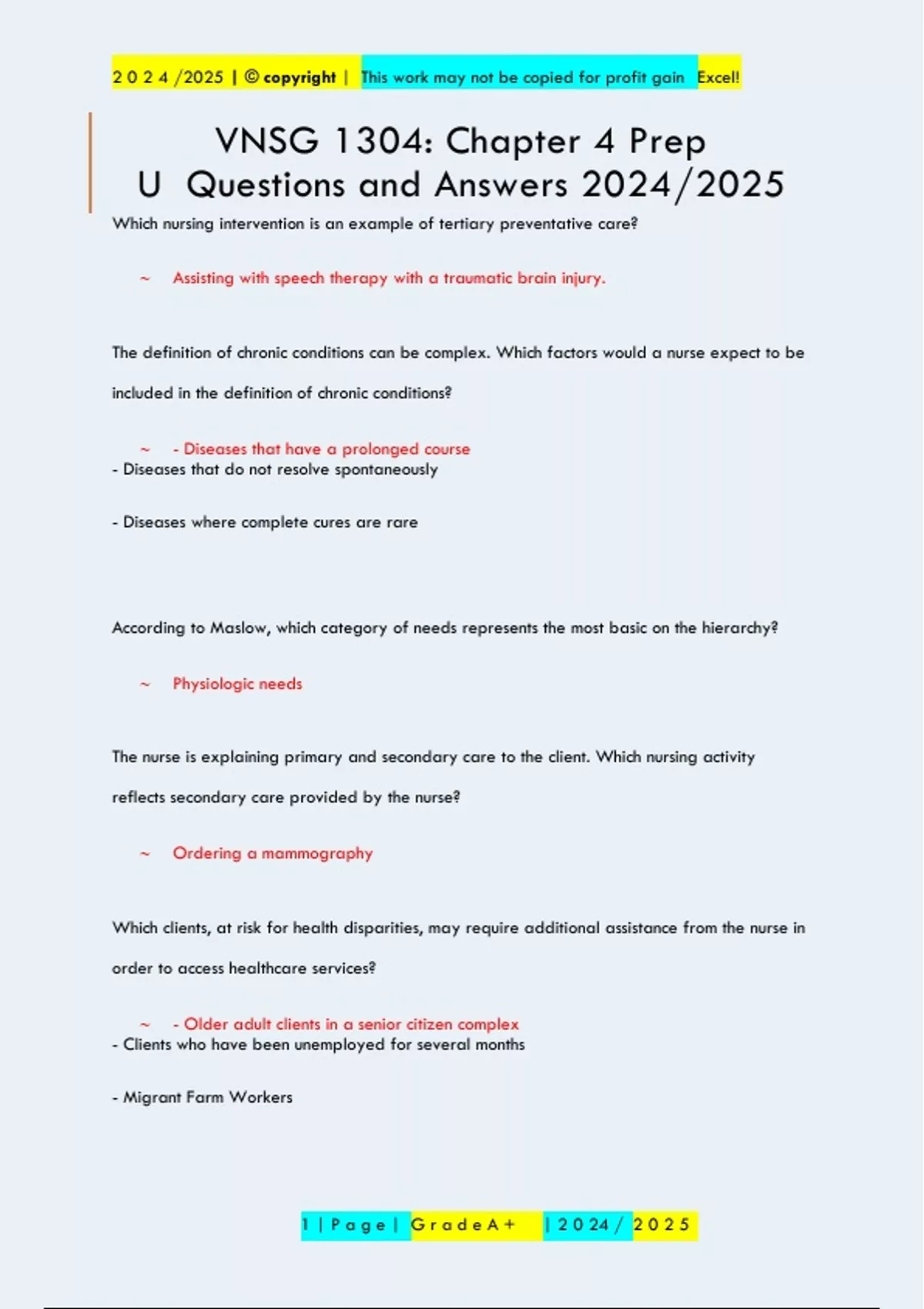 2 0 2 4 /2025 | © copyright | This work may not be copied for profit gain Excel!

VNSG 1304: Chapter 4 Prep U Questions and Answers 2024/2025

Which nursing intervention is an example of tertiary preventative care?

~ Assisting with speech therapy with a traumatic brain injury.

The definition of chronic conditions can be complex. Which factors would a nurse expect to be included in the definition of chronic conditions?

~ - Diseases that have a prolonged course
- Diseases that do not resolve spontaneously

- Diseases where complete cures are rare

According to Maslow, which category of needs represents the most basic on the hierarchy?

~ Physiologic needs

The nurse is explaining primary and secondary care to the client. Which nursing activity reflects secondary care provided by the nurse?

~ Ordering a mammography

Which clients, at risk for health disparities, may require additional assistance from the nurse in order to access healthcare services?

~ - Older adult clients in a senior citizen complex
- Clients who have been unemployed for several months

- Migrant Farm Workers

1 | P a g e | G r a d e A + | 2 0 2 4 / 2 0 2 5